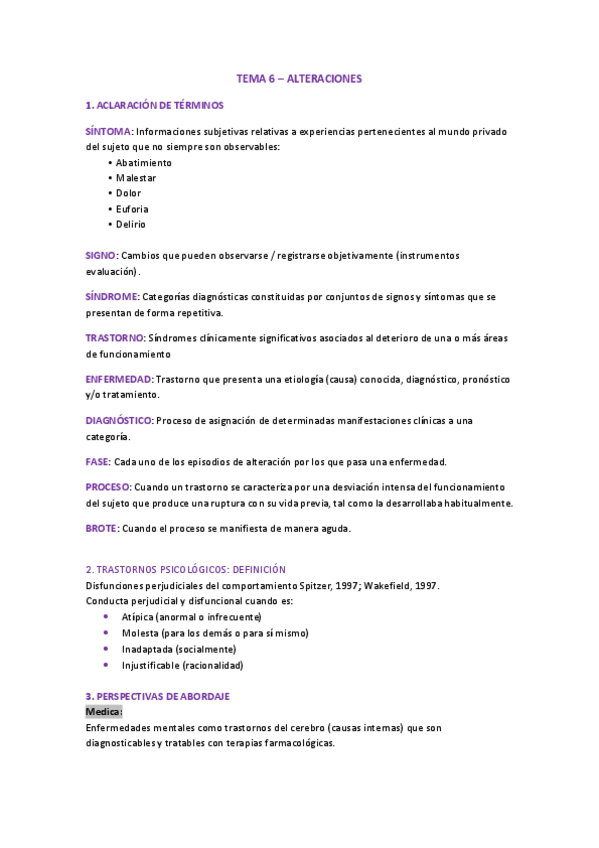 TEMA 6 – ALTERACIONES

1. ACLARACIÓN DE TÉRMINOS

SÍNTOMA: Informaciones subjetivas relativas a experiencias pertenecientes al mundo privado del sujeto que no siempre son observables:
• Abatimiento
• Malestar
• Dolor
• Euforia
• Delirio

SIGNO: Cambios que pueden observarse / registrarse objetivamente (instrumentos evaluación).

SÍNDROME: Categorías diagnósticas constituidas por conjuntos de signos y síntomas que se presentan de forma repetitiva.

TRASTORNO: Síndromes clínicamente significativos asociados al deterioro de una o más áreas de funcionamiento

ENFERMEDAD: Trastorno que presenta una etiología (causa) conocida, diagnóstico, pronóstico y/o tratamiento.

DIAGNÓSTICO: Proceso de asignación de determinadas manifestaciones clínicas a una categoría.

FASE: Cada uno de los episodios de alteración por los que pasa una enfermedad.

PROCESO: Cuando un trastorno se caracteriza por una desviación intensa del funcionamiento del sujeto que produce una ruptura con su vida previa, tal como la desarrollaba habitualmente.

BROTE: Cuando el proceso se manifiesta de manera aguda.

2. TRASTORNOS PSICOLÓGICOS: DEFINICIÓN
Disfunciones perjudiciales del comportamiento Spitzer, 1997; Wakefield, 1997.
Conducta perjudicial y disfuncional cuando es:
• Atípica (anormal o infrecuente)
• Molesta (para los demás o para sí mismo)
• Inadaptada (socialmente)
• Injustificable (racionalidad)

3. PERSPECTIVAS DE ABORDAJE
Medica:
Enfermedades mentales como trastornos del cerebro (causas internas) que son diagnosticables y tratables con terapias farmacológicas.